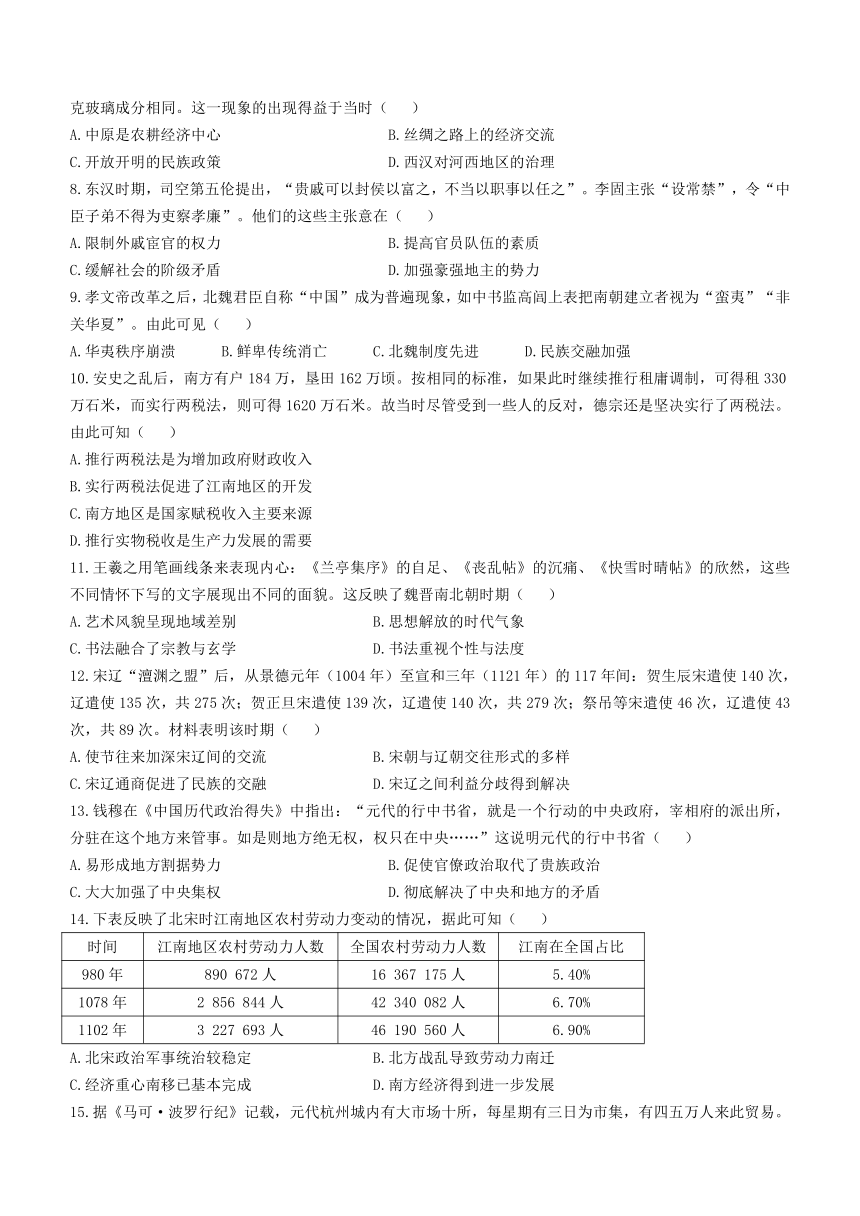 克玻璃成分相同。这一现象的出现得益于当时（　　）

A. 中原是农耕经济中心
B. 丝绸之路上的经济交流
C. 开放开明的民族政策
D. 西汉对河西地区的治理

8. 东汉时期，司空第五伦提出，“贵戚可以封侯以富之，不当以职事以任之”。李固主张“设常禁”，令“中臣子弟不得为吏察孝廉”。他们的这些主张意在（　　）

A. 限制外戚宦官的权力
B. 提高官员队伍的素质
C. 缓解社会的阶级矛盾
D. 加强豪强地主的势力

9. 孝文帝改革之后，北魏君臣自称“中国”成为普遍现象，如中书监高闾上表把南朝建立者视为“蛮夷”“非关华夏”。由此可见（　　）

A. 华夷秩序崩溃　　B. 鲜卑传统消亡　　C. 北魏制度先进　　D. 民族交融加强

10. 安史之乱后，南方有户 184 万，垦田 162 万顷。按相同的标准，如果此时继续推行租庸调制，可得租 330 万石米，而实行两税法，则可得 1620 万石米。故当时尽管受到一些人的反对，德宗还是坚决实行了两税法。由此可知（　　）

A. 推行两税法是为增加政府财政收入
B. 实行两税法促进了江南地区的开发
C. 南方地区是国家赋税收入主要来源
D. 推行实物税收是生产力发展的需要

11. 王羲之用笔画线条来表现内心：《兰亭集序》的自足、《丧乱帖》的沉痛、《快雪时晴帖》的欣然，这些不同情怀下写的文字展现出不同的面貌。这反映了魏晋南北朝时期（　　）

A. 艺术风貌呈现地域差别
B. 思想解放的时代气象
C. 书法融合了宗教与玄学
D. 书法重视个性与法度

12. 宋辽“澶渊之盟”后，从景德元年（1004 年）至宣和三年（1121 年）的 117 年间：贺生辰宋遣使 140 次，辽遣使 135 次，共 275 次；贺正旦宋遣使 139 次，辽遣使 140 次，共 279 次；祭吊等宋遣使 46 次，辽遣使 43 次，共 89 次。材料表明该时期（　　）

A. 使节往来加深宋辽间的交流
B. 宋朝与辽朝交往形式的多样
C. 宋辽通商促进了民族的交融
D. 宋辽之间利益分歧得到解决

13. 钱穆在《中国历代政治得失》中指出：“元代的行中书省，就是一个行动的中央政府，宰相府的派出所，分驻在这个地方来管事。如是则地方绝无权，权只在中央……”这说明元代的行中书省（　　）

A. 易形成地方割据势力
B. 促使官僚政治取代了贵族政治
C. 大大加强了中央集权
D. 彻底解决了中央和地方的矛盾

14. 下表反映了北宋时江南地区农村劳动力变动的情况，据此可知（　　）

| 时间 | 江南地区农村劳动力人数 | 全国农村劳动力人数 | 江南在全国占比 |
|---|---|---|---|
| 980 年 | 890 672 人 | 16 367 175 人 | 5.40% |
| 1078 年 | 2 856 844 人 | 42 340 082 人 | 6.70% |
| 1102 年 | 3 227 693 人 | 46 190 560 人 | 6.90% |

A. 北宋政治军事统治较稳定
B. 北方战乱导致劳动力南迁
C. 经济重心南移已基本完成
D. 南方经济得到进一步发展

15. 据《马可·波罗行纪》记载，元代杭州城内有大市场十所，每星期有三日为市集，有四五万人来此贸易。